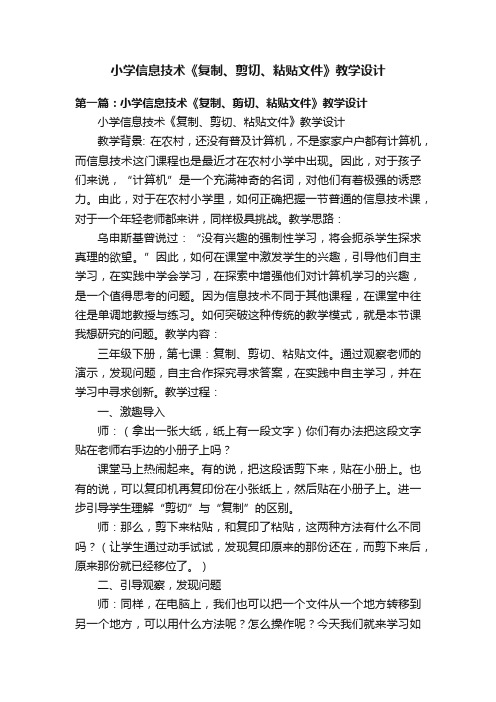 小学信息技术《复制、剪切、粘贴文件》教学设计

第一篇：小学信息技术《复制、剪切、粘贴文件》教学设计

小学信息技术《复制、剪切、粘贴文件》教学设计

教学背景: 在农村，还没有普及计算机，不是家家户户都有计算机，而信息技术这门课程也是最近才在农村小学中出现。因此，对于孩子们来说，“计算机”是一个充满神奇的名词，对他们有着极强的诱惑力。由此，对于在农村小学里，如何正确把握一节普通的信息技术课，对于一个年轻老师都来讲，同样极具挑战。教学思路：

乌申斯基曾说过：“没有兴趣的强制性学习，将会扼杀学生探求真理的欲望。”因此，如何在课堂中激发学生的兴趣，引导他们自主学习，在实践中学会学习，在探索中增强他们对计算机学习的兴趣，是一个值得思考的问题。因为信息技术不同于其他课程，在课堂中往往是单调地教授与练习。如何突破这种传统的教学模式，就是本节课我想研究的问题。教学内容：

三年级下册，第七课：复制、剪切、粘贴文件。通过观察老师的演示，发现问题，自主合作探究寻求答案，在实践中自主学习，并在学习中寻求创新。教学过程：

一、激趣导入

师：（拿出一张大纸，纸上有一段文字）你们有办法把这段文字贴在老师右手边的小册子上吗？

课堂马上热闹起来。有的说，把这段话剪下来，贴在小册上。也有的说，可以复印机再复印份在小张纸上，然后贴在小册子上。进一步引导学生理解“剪切”与“复制”的区别。

师：那么，剪下来粘贴，和复印了粘贴，这两种方法有什么不同吗？（让学生通过动手试试，发现复印原来的那份还在，而剪下来后，原来那份就已经移位了。）

二、引导观察，发现问题

师：同样，在电脑上，我们也可以把一个文件从一个地方转移到另一个地方，可以用什么方法呢？怎么操作呢？今天我们就来学习如